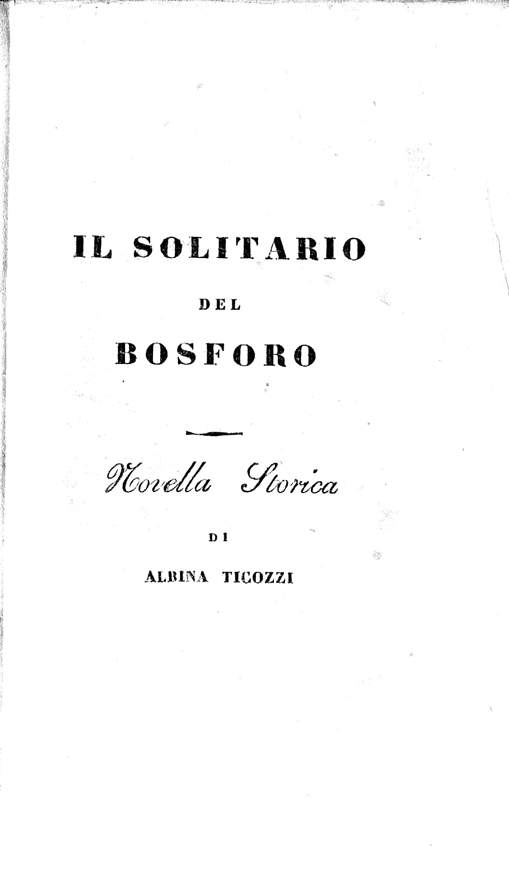 IL SOLITARIO

DEL

BOSFORO

Novella Storica

DI

ALBINA TICOZZI